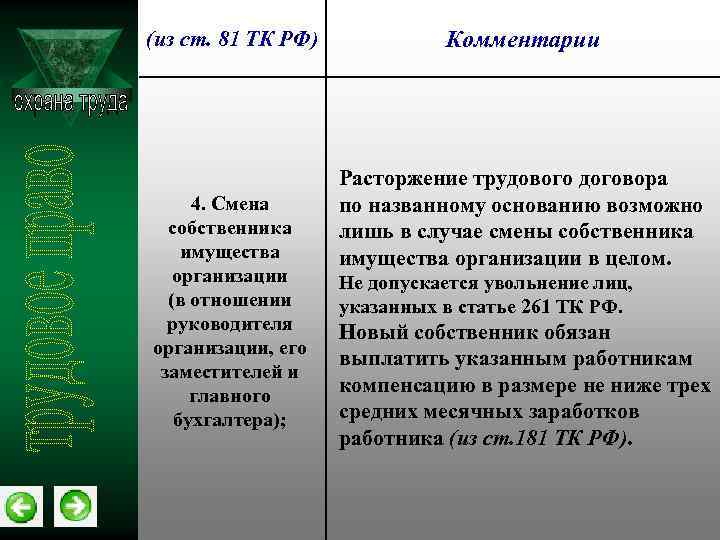 охрана труда

трудовое право

| (из ст. 81 ТК РФ) | Комментарии |
|---|---|
| 4. Смена собственника имущества организации (в отношении руководителя организации, его заместителей и главного бухгалтера); | Расторжение трудового договора по названному основанию возможно лишь в случае смены собственника имущества организации в целом. Не допускается увольнение лиц, указанных в статье 261 ТК РФ. Новый собственник обязан выплатить указанным работникам компенсацию в размере не ниже трех средних месячных заработков работника (из ст.181 ТК РФ). |